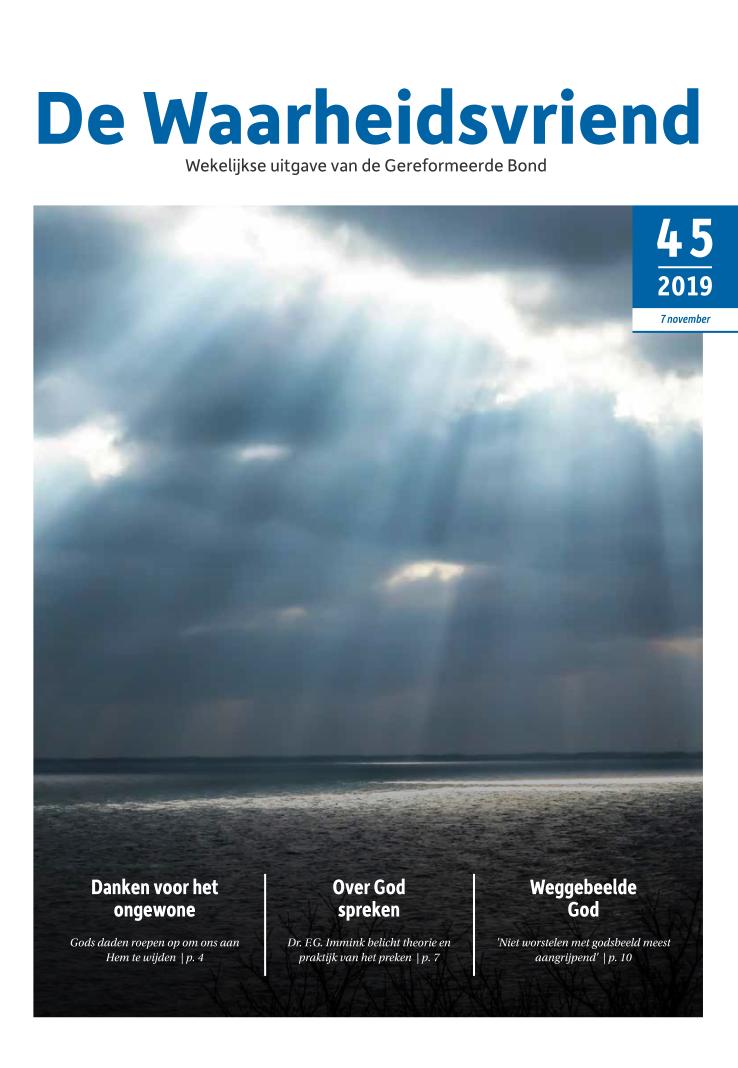 De Waarheidsvriend

Wekelijkse uitgave van de Gereformeerde Bond

45
2019
7 november

Danken voor het ongewone

Gods daden roepen op om ons aan Hem te wijden | p. 4

Over God spreken

Dr. F.G. Immink belicht theorie en praktijk van het preken | p. 7

Weggebeelde God

'Niet worstelen met godsbeeld meest aangrijpend' | p. 10